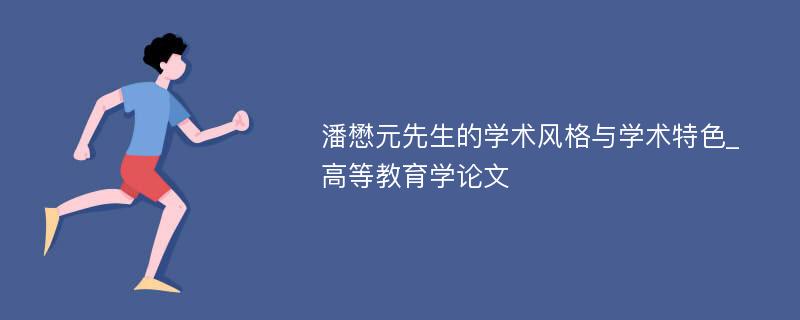 潘懋元先生的学术风格与学术特色_高等教育学论文